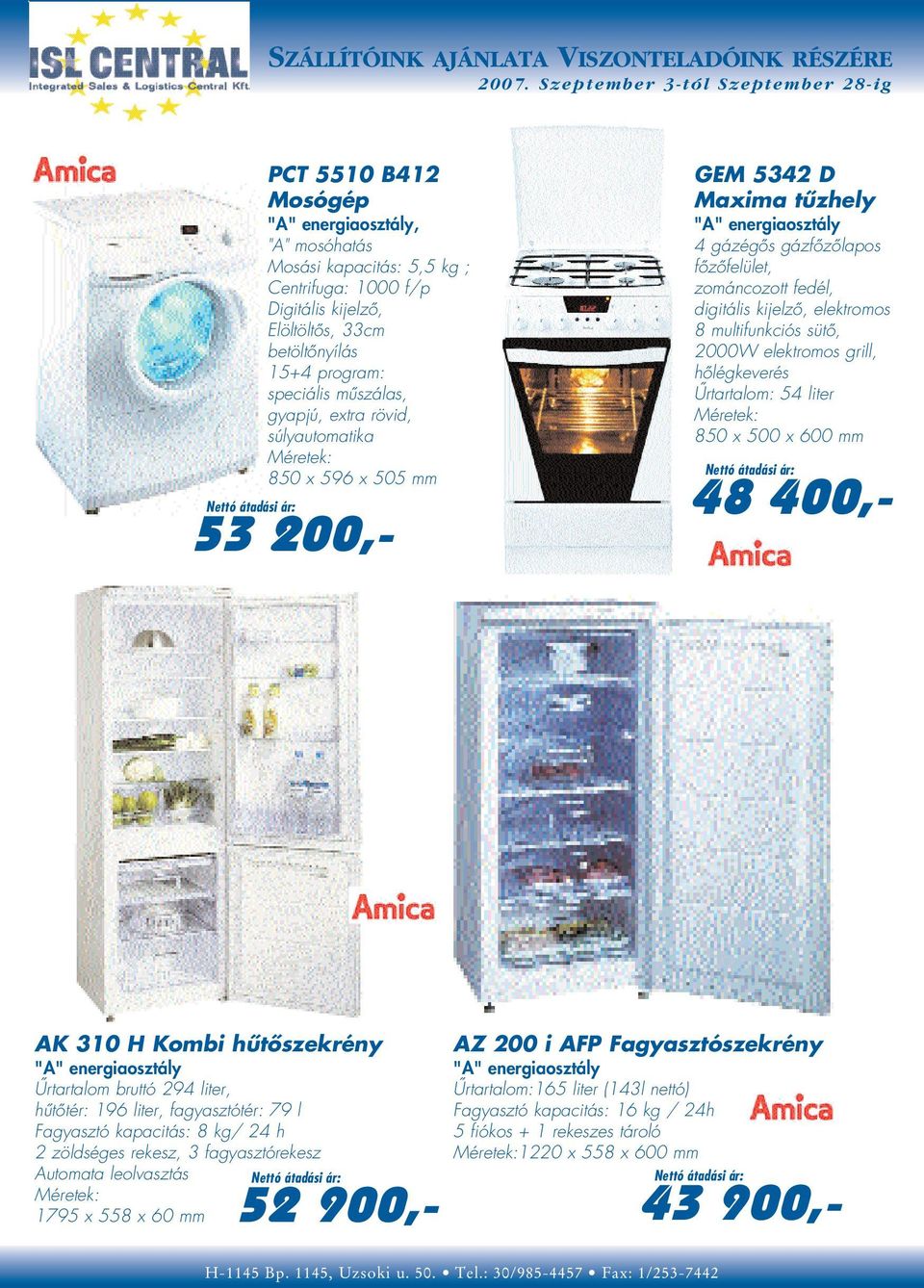 ISL CENTRAL
Integrated Sales & Logistics Central Kft.

SZÁLLÍTÓINK AJÁNLATA VISZONTELADÓINK RÉSZÉRE
2007. Szeptember 3-tól Szeptember 28-ig

Amica

PCT 5510 B412
Mosógép
"A" energiaosztály,
"A" mosóhatás
Mosási kapacitás: 5,5 kg ;
Centrifuga: 1000 f/p
Digitális kijelző,
Elöltöltős, 33cm
betöltőnyílás
15+4 program:
speciális műszálas,
gyapjú, extra rövid,
súlyautomatika
Méretek:
850 x 596 x 505 mm

Nettó átadási ár:
53 200,-

GEM 5342 D
Maxima tűzhely
"A" energiaosztály
4 gázégős gázfőzőlapos
főzőfelület,
zománcozott fedél,
digitális kijelző, elektromos
8 multifunkciós sütő,
2000W elektromos grill,
hőlégkeverés
Űrtartalom: 54 liter
Méretek:
850 x 500 x 600 mm

Nettó átadási ár:
48 400,-

Amica

Amica

AK 310 H Kombi hűtőszekrény
"A" energiaosztály
Űrtartalom bruttó 294 liter,
hűtőtér: 196 liter, fagyasztótér: 79 l
Fagyasztó kapacitás: 8 kg/ 24 h
2 zöldséges rekesz, 3 fagyasztórekesz
Automata leolvasztás
Méretek:
1795 x 558 x 60 mm

Nettó átadási ár:
52 900,-

AZ 200 i AFP Fagyasztószekrény
"A" energiaosztály
Űrtartalom:165 liter (143l nettó)
Fagyasztó kapacitás: 16 kg / 24h
5 fiókos + 1 rekeszes tároló
Méretek:1220 x 558 x 600 mm

Amica

Nettó átadási ár:
43 900,-

H-1145 Bp. 1145, Uzsoki u. 50. • Tel.: 30/985-4457 • Fax: 1/253-7442